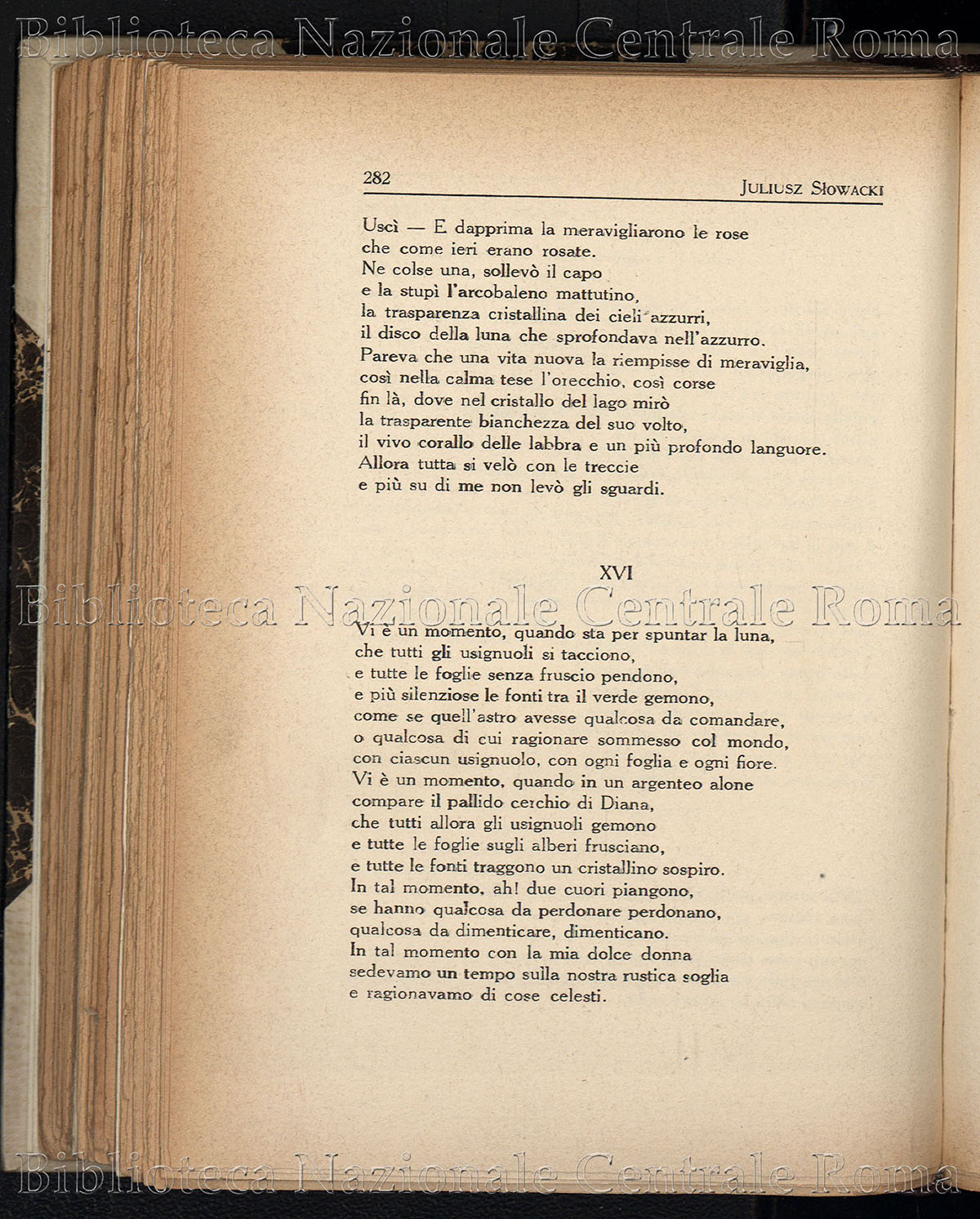 Biblioteca Nazionale Centrale Roma

282 JULIUSZ SŁOWACKI

Uscì — E dapprima la meravigliarono le rose
che come ieri erano rosate.
Ne colse una, sollevò il capo
e la stupì l'arcobaleno mattutino,
la trasparenza cristallina dei cieli azzurri,
il disco della luna che sprofondava nell'azzurro.
Pareva che una vita nuova la riempisse di meraviglia,
così nella calma tese l'orecchio, così corse
fin là, dove nel cristallo del lago mirò
la trasparente bianchezza del suo volto,
il vivo corallo delle labbra e un più profondo languore.
Allora tutta si velò con le treccie
e più su di me non levò gli sguardi.

XVI

Biblioteca Nazionale Centrale Roma

Vi è un momento, quando sta per spuntar la luna,
che tutti gli usignuoli si tacciono,
e tutte le foglie senza fruscio pendono,
e più silenziose le fonti tra il verde gemono,
come se quell'astro avesse qualcosa da comandare,
o qualcosa di cui ragionare sommesso col mondo,
con ciascun usignuolo, con ogni foglia e ogni fiore.
Vi è un momento, quando in un argenteo alone
compare il pallido cerchio di Diana,
che tutti allora gli usignuoli gemono
e tutte le foglie sugli alberi frusciano,
e tutte le fonti traggono un cristallino sospiro.
In tal momento, ah! due cuori piangono,
se hanno qualcosa da perdonare perdonano,
qualcosa da dimenticare, dimenticano.
In tal momento con la mia dolce donna
sedevamo un tempo sulla nostra rustica soglia
e ragionavamo di cose celesti.

Biblioteca Nazionale Centrale Roma